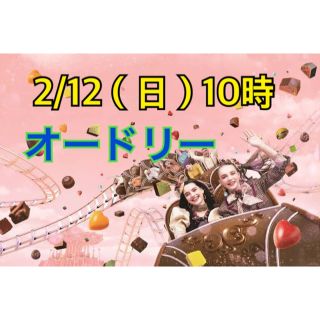 2/12（日）10時

オードリー